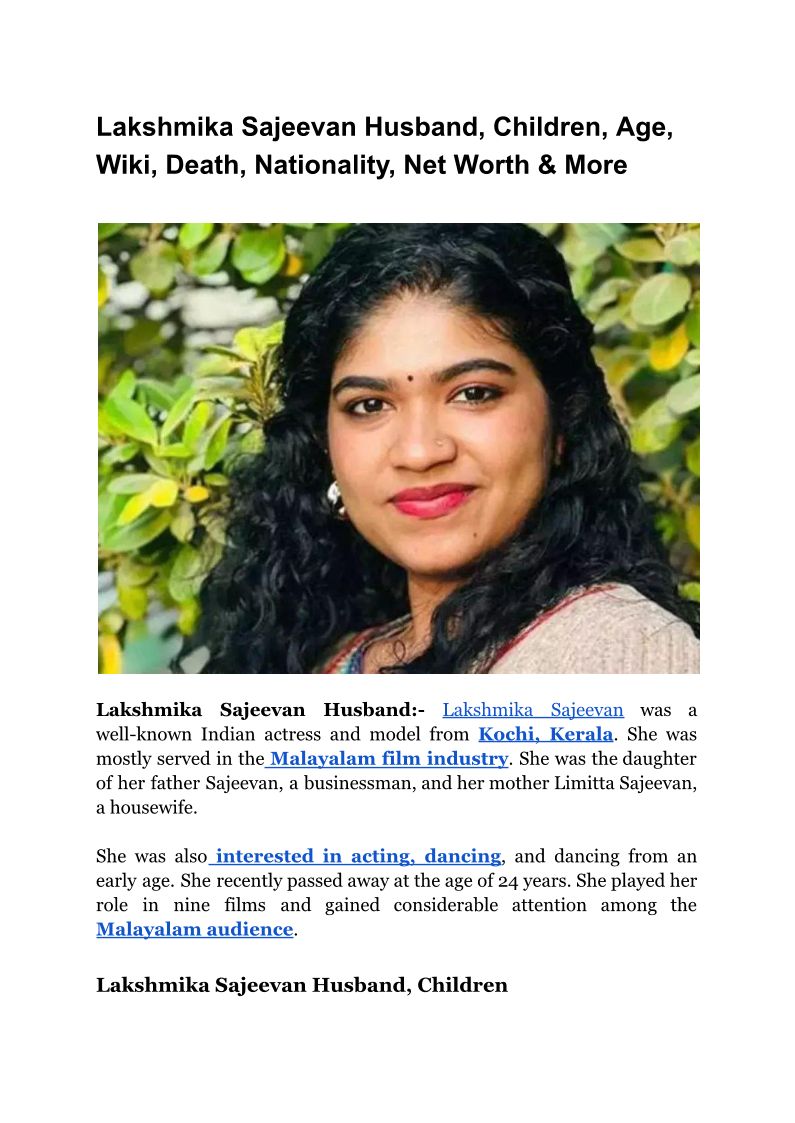 Lakshmika Sajeevan Husband, Children, Age, Wiki, Death, Nationality, Net Worth & More

Lakshmika Sajeevan Husband:- Lakshmika Sajeevan was a well-known Indian actress and model from Kochi, Kerala. She was mostly served in the Malayalam film industry. She was the daughter of her father Sajeevan, a businessman, and her mother Limitta Sajeevan, a housewife.

She was also interested in acting, dancing, and dancing from an early age. She recently passed away at the age of 24 years. She played her role in nine films and gained considerable attention among the Malayalam audience.

Lakshmika Sajeevan Husband, Children